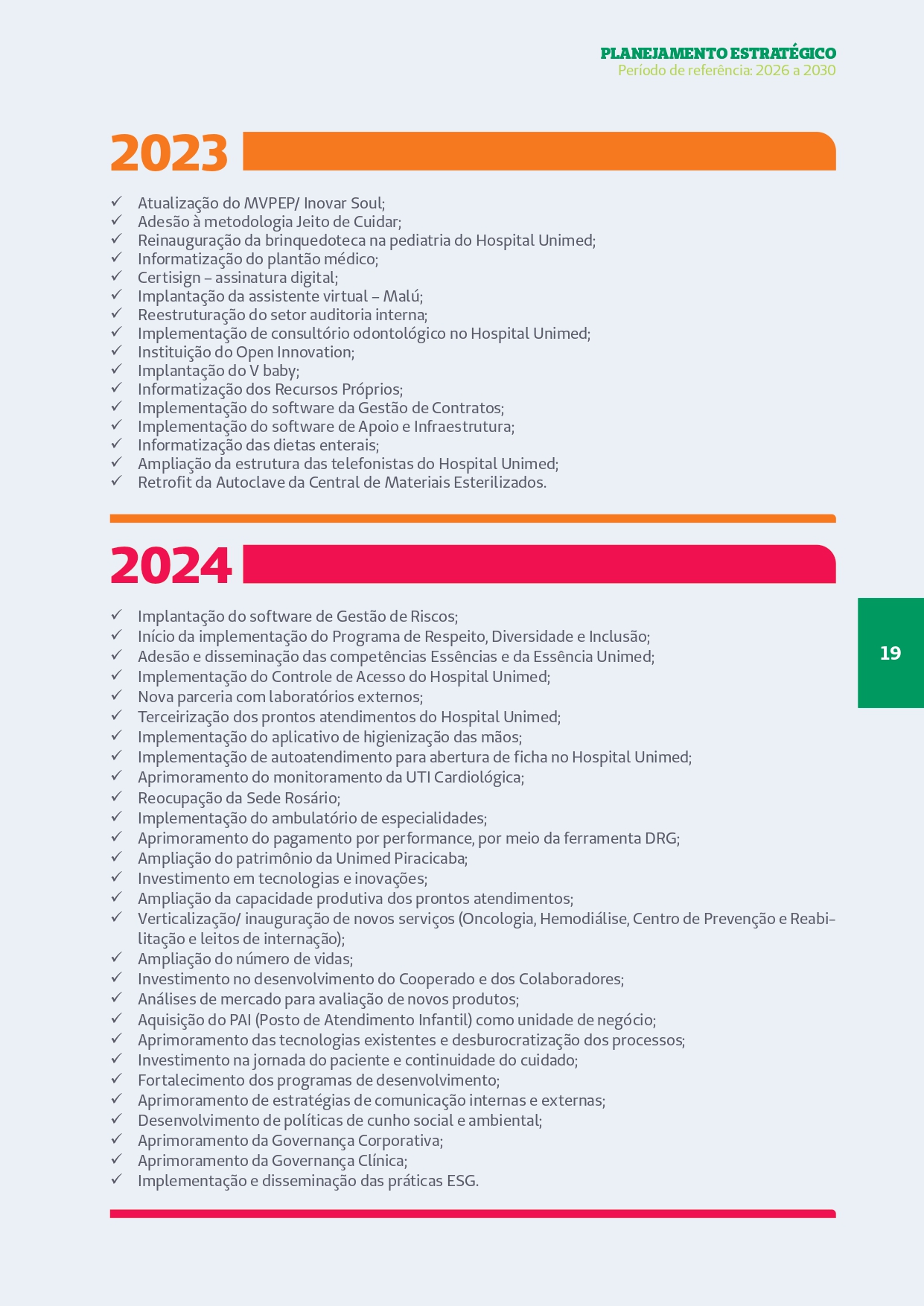 PLANEJAMENTO ESTRATÉGICO
Período de referência: 2026 a 2030

2023

✓ Atualização do MVPEP/ Inovar Soul;
✓ Adesão à metodologia Jeito de Cuidar;
✓ Reinauguração da brinquedoteca na pediatria do Hospital Unimed;
✓ Informatização do plantão médico;
✓ Certisign – assinatura digital;
✓ Implantação da assistente virtual – Malú;
✓ Reestruturação do setor auditoria interna;
✓ Implementação de consultório odontológico no Hospital Unimed;
✓ Instituição do Open Innovation;
✓ Implantação do V baby;
✓ Informatização dos Recursos Próprios;
✓ Implementação do software da Gestão de Contratos;
✓ Implementação do software de Apoio e Infraestrutura;
✓ Informatização das dietas enterais;
✓ Ampliação da estrutura das telefonistas do Hospital Unimed;
✓ Retrofit da Autoclave da Central de Materiais Esterilizados.

2024

✓ Implantação do software de Gestão de Riscos;
✓ Início da implementação do Programa de Respeito, Diversidade e Inclusão;
✓ Adesão e disseminação das competências Essências e da Essência Unimed;
✓ Implementação do Controle de Acesso do Hospital Unimed;
✓ Nova parceria com laboratórios externos;
✓ Terceirização dos prontos atendimentos do Hospital Unimed;
✓ Implementação do aplicativo de higienização das mãos;
✓ Implementação de autoatendimento para abertura de ficha no Hospital Unimed;
✓ Aprimoramento do monitoramento da UTI Cardiológica;
✓ Reocupação da Sede Rosário;
✓ Implementação do ambulatório de especialidades;
✓ Aprimoramento do pagamento por performance, por meio da ferramenta DRG;
✓ Ampliação do patrimônio da Unimed Piracicaba;
✓ Investimento em tecnologias e inovações;
✓ Ampliação da capacidade produtiva dos prontos atendimentos;
✓ Verticalização/ inauguração de novos serviços (Oncologia, Hemodiálise, Centro de Prevenção e Reabilitação e leitos de internação);
✓ Ampliação do número de vidas;
✓ Investimento no desenvolvimento do Cooperado e dos Colaboradores;
✓ Análises de mercado para avaliação de novos produtos;
✓ Aquisição do PAI (Posto de Atendimento Infantil) como unidade de negócio;
✓ Aprimoramento das tecnologias existentes e desburocratização dos processos;
✓ Investimento na jornada do paciente e continuidade do cuidado;
✓ Fortalecimento dos programas de desenvolvimento;
✓ Aprimoramento de estratégias de comunicação internas e externas;
✓ Desenvolvimento de políticas de cunho social e ambiental;
✓ Aprimoramento da Governança Corporativa;
✓ Aprimoramento da Governança Clínica;
✓ Implementação e disseminação das práticas ESG.

19